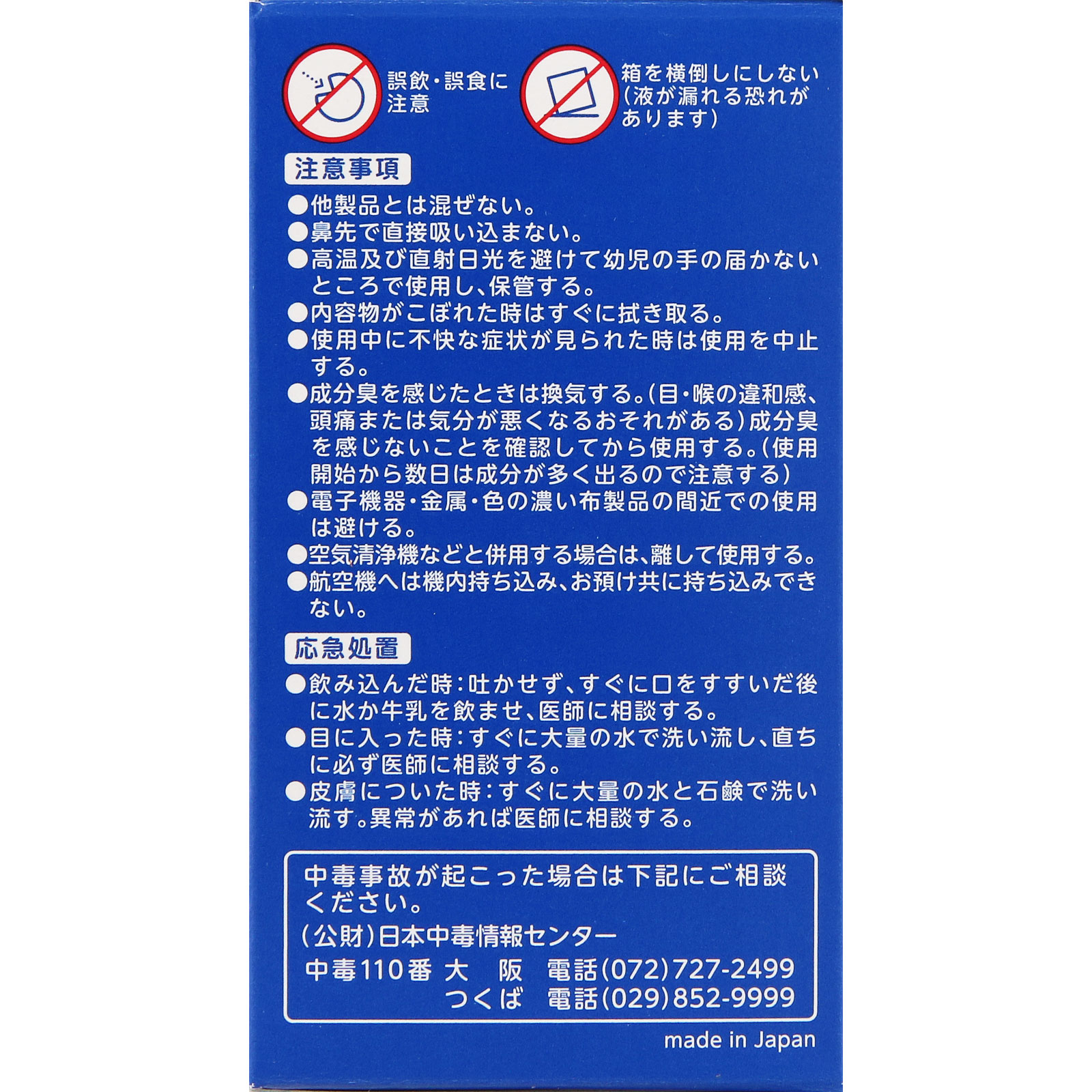 誤飲・誤食に注意

箱を横倒しにしない(液が漏れる恐れがあります)

注意事項

• 他製品とは混ぜない。
• 鼻先で直接吸い込まない。
• 高温及び直射日光を避けて幼児の手の届かないところで使用し、保管する。
• 内容物がこぼれた時はすぐに拭き取る。
• 使用中に不快な症状が見られた時は使用を中止する。
• 成分臭を感じたときは換気する。(目・喉の違和感、頭痛または気分が悪くなるおそれがある)成分臭を感じないことを確認してから使用する。(使用開始から数日は成分が多く出るので注意する)
• 電子機器・金属・色の濃い布製品の間近での使用は避ける。
• 空気清浄機などと併用する場合は、離して使用する。
• 航空機へは機内持ち込み、お預け共に持ち込みできない。

応急処置

• 飲み込んだ時:吐かせず、すぐに口をすすいだ後に水か牛乳を飲ませ、医師に相談する。
• 目に入った時:すぐに大量の水で洗い流し、直ちに必ず医師に相談する。
• 皮膚についた時:すぐに大量の水と石鹸で洗い流す。異常があれば医師に相談する。

中毒事故が起こった場合は下記にご相談ください。
(公財)日本中毒情報センター
中毒110番 大 阪 電話(072)727-2499
つくば 電話(029)852-9999

made in Japan